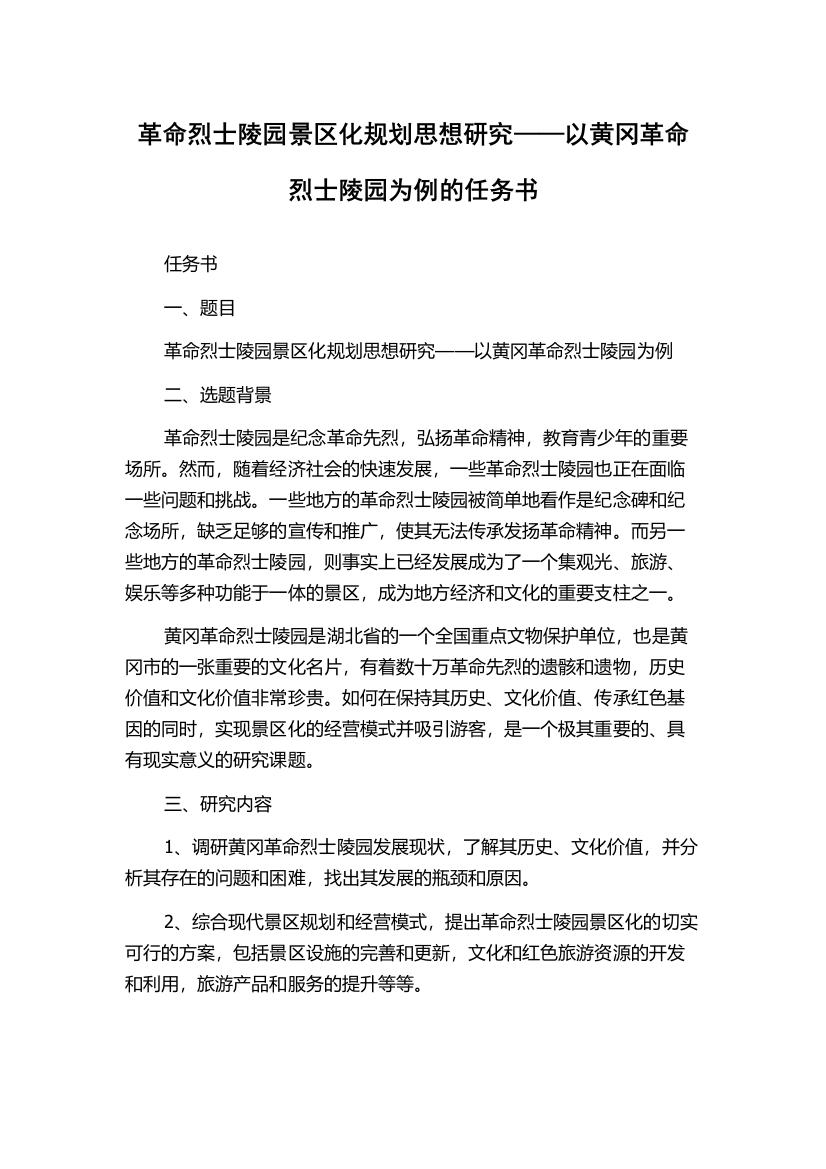 革命烈士陵园景区化规划思想研究——以黄冈革命烈士陵园为例的任务书

任务书

一、题目

革命烈士陵园景区化规划思想研究——以黄冈革命烈士陵园为例

二、选题背景

革命烈士陵园是纪念革命先烈，弘扬革命精神，教育青少年的重要场所。然而，随着经济社会的快速发展，一些革命烈士陵园也正在面临一些问题和挑战。一些地方的革命烈士陵园被简单地看作是纪念碑和纪念场所，缺乏足够的宣传和推广，使其无法传承发扬革命精神。而另一些地方的革命烈士陵园，则事实上已经发展成为了一个集观光、旅游、娱乐等多种功能于一体的景区，成为地方经济和文化的重要支柱之一。

黄冈革命烈士陵园是湖北省的一个全国重点文物保护单位，也是黄冈市的一张重要的文化名片，有着数十万革命先烈的遗骸和遗物，历史价值和文化价值非常珍贵。如何在保持其历史、文化价值、传承红色基因的同时，实现景区化的经营模式并吸引游客，是一个极其重要的、具有现实意义的研究课题。

三、研究内容

1、调研黄冈革命烈士陵园发展现状，了解其历史、文化价值，并分析其存在的问题和困难，找出其发展的瓶颈和原因。

2、综合现代景区规划和经营模式，提出革命烈士陵园景区化的切实可行的方案，包括景区设施的完善和更新，文化和红色旅游资源的开发和利用，旅游产品和服务的提升等等。